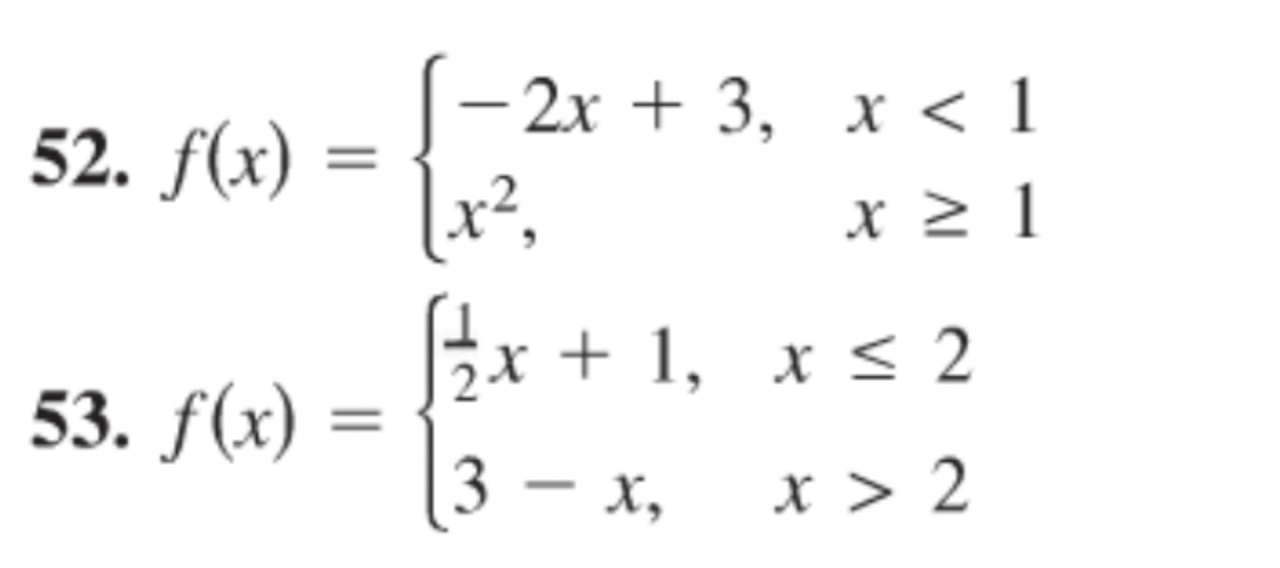 **52.** $f(x) = \begin{cases} -2x + 3, & x < 1 \\ x^2, & x \geq 1 \end{cases}$

**53.** $f(x) = \begin{cases} \frac{1}{2}x + 1, & x \leq 2 \\ 3 - x, & x > 2 \end{cases}$